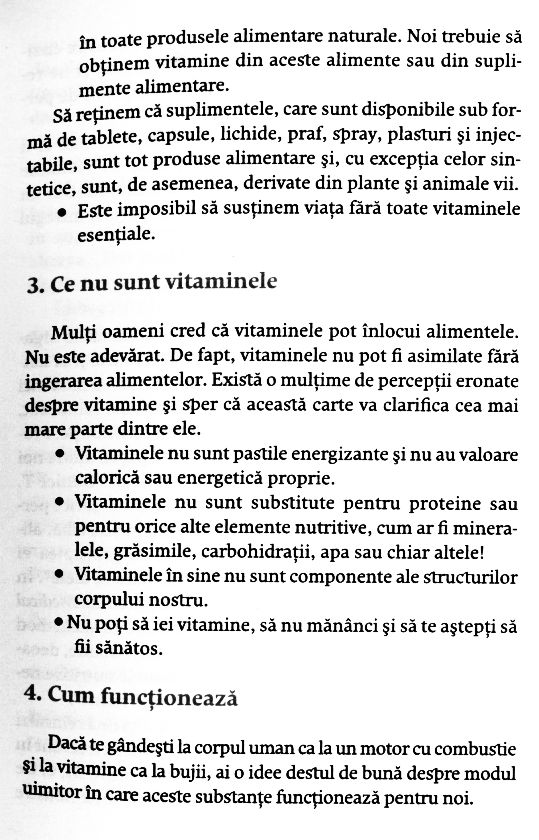 în toate produsele alimentare naturale. Noi trebuie să obținem vitamine din aceste alimente sau din suplimente alimentare.

Să reținem că suplimentele, care sunt disponibile sub formă de tablete, capsule, lichide, praf, spray, plasturi și injectabile, sunt tot produse alimentare și, cu excepția celor sintetice, sunt, de asemenea, derivate din plante și animale vii.

• Este imposibil să susținem viața fără toate vitaminele esențiale.

3. Ce nu sunt vitaminele

Mulți oameni cred că vitaminele pot înlocui alimentele. Nu este adevărat. De fapt, vitaminele nu pot fi asimilate fără ingerarea alimentelor. Există o mulțime de percepții eronate despre vitamine și sper că această carte va clarifica cea mai mare parte dintre ele.

• Vitaminele nu sunt pastile energizante și nu au valoare calorică sau energetică proprie.
• Vitaminele nu sunt substitute pentru proteine sau pentru orice alte elemente nutritive, cum ar fi mineralele, grăsimile, carbohidrații, apa sau chiar altele!
• Vitaminele în sine nu sunt componente ale structurilor corpului nostru.
• Nu poți să iei vitamine, să nu mănânci și să te aștepți să fii sănătos.

4. Cum funcționează

Dacă te gândești la corpul uman ca la un motor cu combustie și la vitamine ca la bujii, ai o idee destul de bună despre modul uimitor în care aceste substanțe funcționează pentru noi.